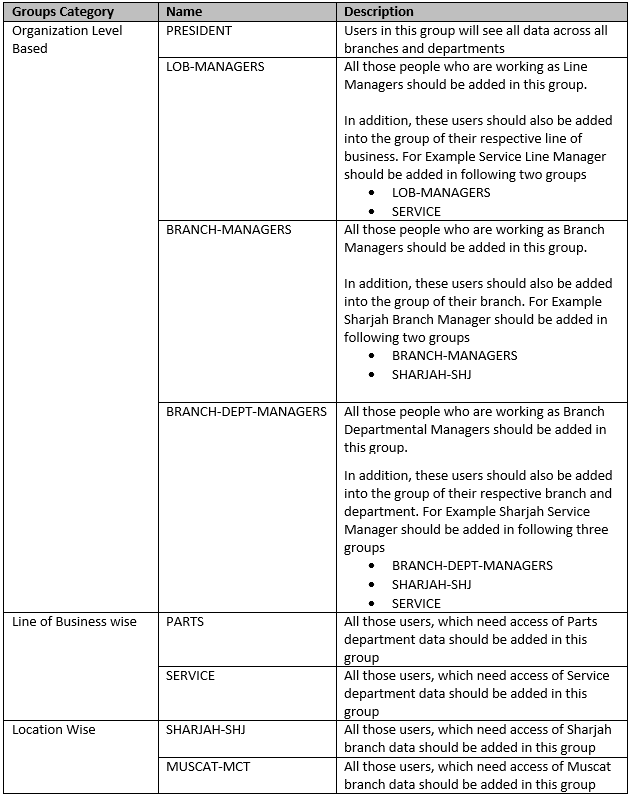 | Groups Category | Name | Description |
|---|---|---|
| Organization Level Based | PRESIDENT | Users in this group will see all data across all branches and departments |
| | LOB-MANAGERS | All those people who are working as Line Managers should be added in this group.<br><br>In addition, these users should also be added into the group of their respective line of business. For Example Service Line Manager should be added in following two groups<br>• LOB-MANAGERS<br>• SERVICE |
| | BRANCH-MANAGERS | All those people who are working as Branch Managers should be added in this group.<br><br>In addition, these users should also be added into the group of their branch. For Example Sharjah Branch Manager should be added in following two groups<br>• BRANCH-MANAGERS<br>• SHARJAH-SHJ |
| | BRANCH-DEPT-MANAGERS | All those people who are working as Branch Departmental Managers should be added in this group.<br><br>In addition, these users should also be added into the group of their respective branch and department. For Example Sharjah Service Manager should be added in following three groups<br>• BRANCH-DEPT-MANAGERS<br>• SHARJAH-SHJ<br>• SERVICE |
| Line of Business wise | PARTS | All those users, which need access of Parts department data should be added in this group |
| | SERVICE | All those users, which need access of Service department data should be added in this group |
| Location Wise | SHARJAH-SHJ | All those users, which need access of Sharjah branch data should be added in this group |
| | MUSCAT-MCT | All those users, which need access of Muscat branch data should be added in this group |